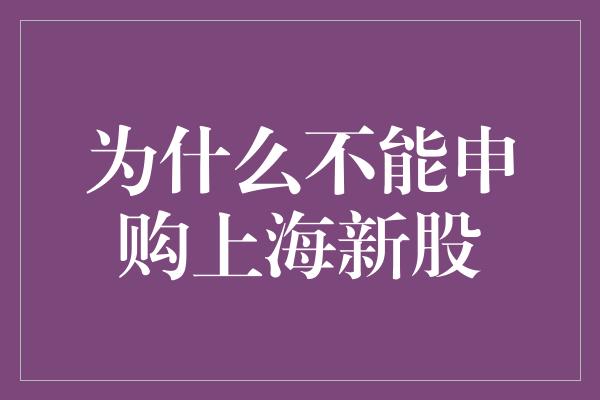 为什么不能申购上海新股